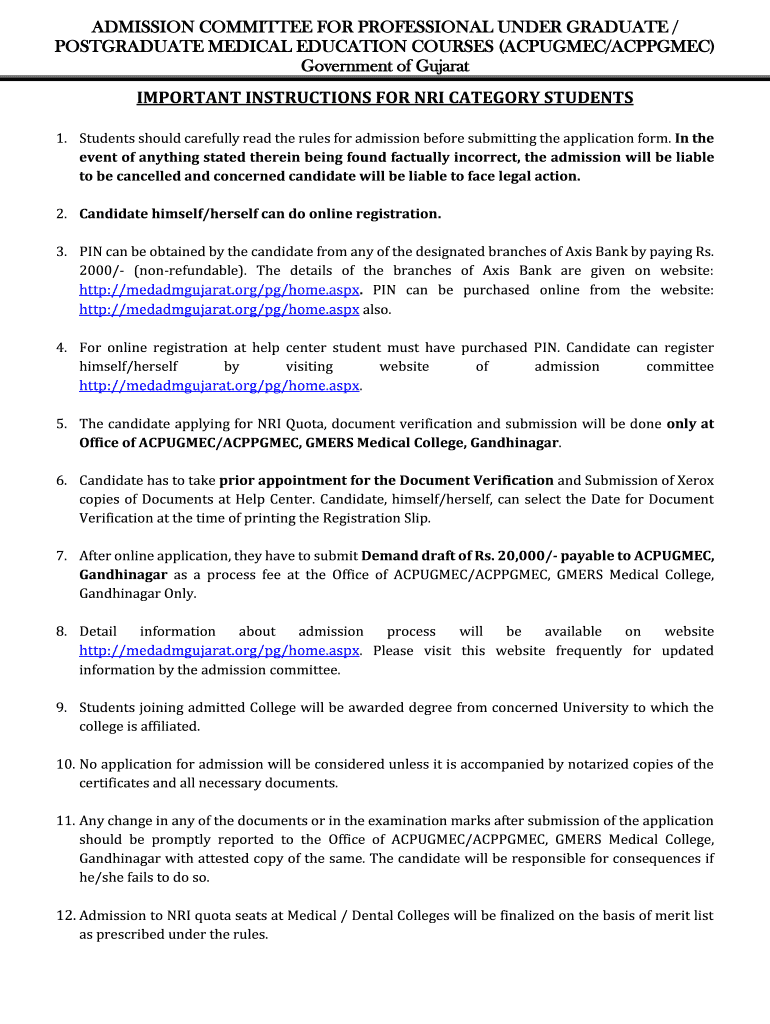 ADMISSION COMMITTEE FOR PROFESSIONAL UNDER GRADUATE / POSTGRADUATE MEDICAL EDUCATION COURSES (ACPUGMEC/ACPPGMEC)
Government of Gujarat

IMPORTANT INSTRUCTIONS FOR NRI CATEGORY STUDENTS

1. Students should carefully read the rules for admission before submitting the application form. In the event of anything stated therein being found factually incorrect, the admission will be liable to be cancelled and concerned candidate will be liable to face legal action.

2. Candidate himself/herself can do online registration.

3. PIN can be obtained by the candidate from any of the designated branches of Axis Bank by paying Rs. 2000/- (non-refundable). The details of the branches of Axis Bank are given on website: http://medadmgujarat.org/pg/home.aspx. PIN can be purchased online from the website: http://medadmgujarat.org/pg/home.aspx also.

4. For online registration at help center student must have purchased PIN. Candidate can register himself/herself by visiting website of admission committee http://medadmgujarat.org/pg/home.aspx.

5. The candidate applying for NRI Quota, document verification and submission will be done only at Office of ACPUGMEC/ACPPGMEC, GMERS Medical College, Gandhinagar.

6. Candidate has to take prior appointment for the Document Verification and Submission of Xerox copies of Documents at Help Center. Candidate, himself/herself, can select the Date for Document Verification at the time of printing the Registration Slip.

7. After online application, they have to submit Demand draft of Rs. 20,000/- payable to ACPUGMEC, Gandhinagar as a process fee at the Office of ACPUGMEC/ACPPGMEC, GMERS Medical College, Gandhinagar Only.

8. Detail information about admission process will be available on website http://medadmgujarat.org/pg/home.aspx. Please visit this website frequently for updated information by the admission committee.

9. Students joining admitted College will be awarded degree from concerned University to which the college is affiliated.

10. No application for admission will be considered unless it is accompanied by notarized copies of the certificates and all necessary documents.

11. Any change in any of the documents or in the examination marks after submission of the application should be promptly reported to the Office of ACPUGMEC/ACPPGMEC, GMERS Medical College, Gandhinagar with attested copy of the same. The candidate will be responsible for consequences if he/she fails to do so.

12. Admission to NRI quota seats at Medical / Dental Colleges will be finalized on the basis of merit list as prescribed under the rules.